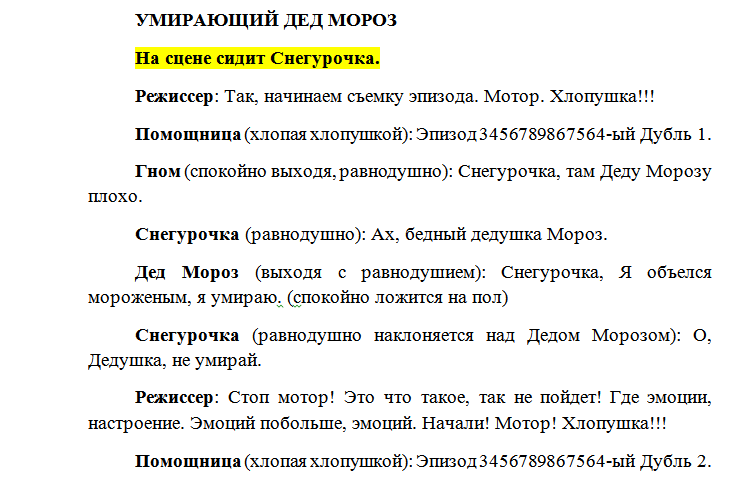 УМИРАЮЩИЙ ДЕД МОРОЗ

На сцене сидит Снегурочка.

Режиссер: Так, начинаем съемку эпизода. Мотор. Хлопушка!!!

Помощница (хлопая хлопушкой): Эпизод 3456789867564-ый Дубль 1.

Гном (спокойно выходя, равнодушно): Снегурочка, там Деду Морозу плохо.

Снегурочка (равнодушно): Ах, бедный дедушка Мороз.

Дед Мороз (выходя с равнодушием): Снегурочка, Я объелся мороженым, я умираю. (спокойно ложится на пол)

Снегурочка (равнодушно наклоняется над Дедом Морозом): О, Дедушка, не умирай.

Режиссер: Стоп мотор! Это что такое, так не пойдет! Где эмоции, настроение. Эмоций побольше, эмоций. Начали! Мотор! Хлопушка!!!

Помощница (хлопая хлопушкой): Эпизод 3456789867564-ый Дубль 2.